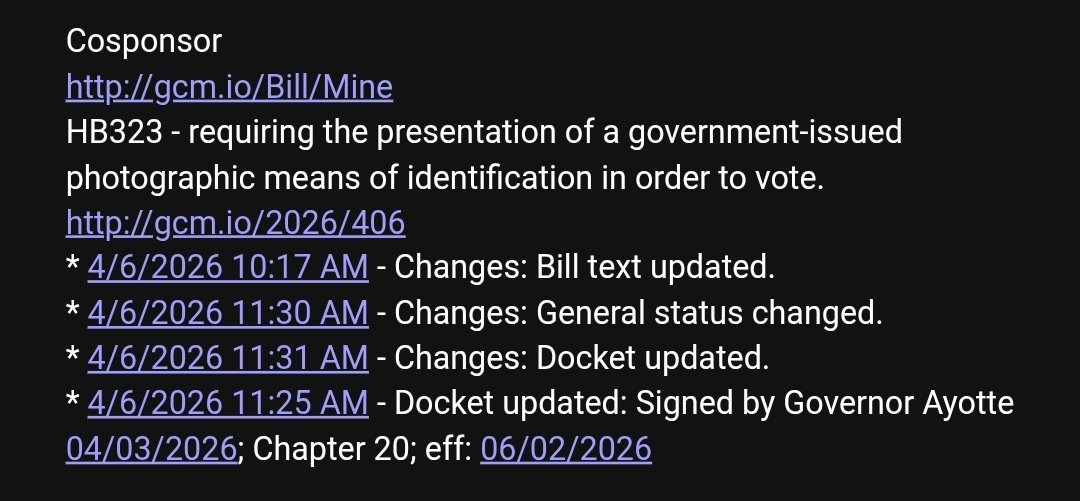 Cosponsor
http://gcm.io/Bill/Mine
HB323 - requiring the presentation of a government-issued photographic means of identification in order to vote.
http://gcm.io/2026/406
* 4/6/2026 10:17 AM - Changes: Bill text updated.
* 4/6/2026 11:30 AM - Changes: General status changed.
* 4/6/2026 11:31 AM - Changes: Docket updated.
* 4/6/2026 11:25 AM - Docket updated: Signed by Governor Ayotte 04/03/2026; Chapter 20; eff: 06/02/2026